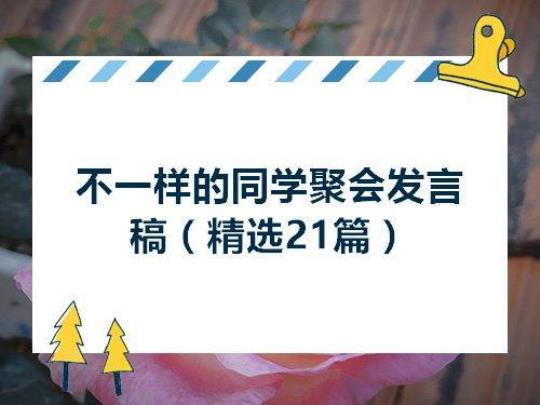 不一样的同学聚会发言稿（精选21篇）